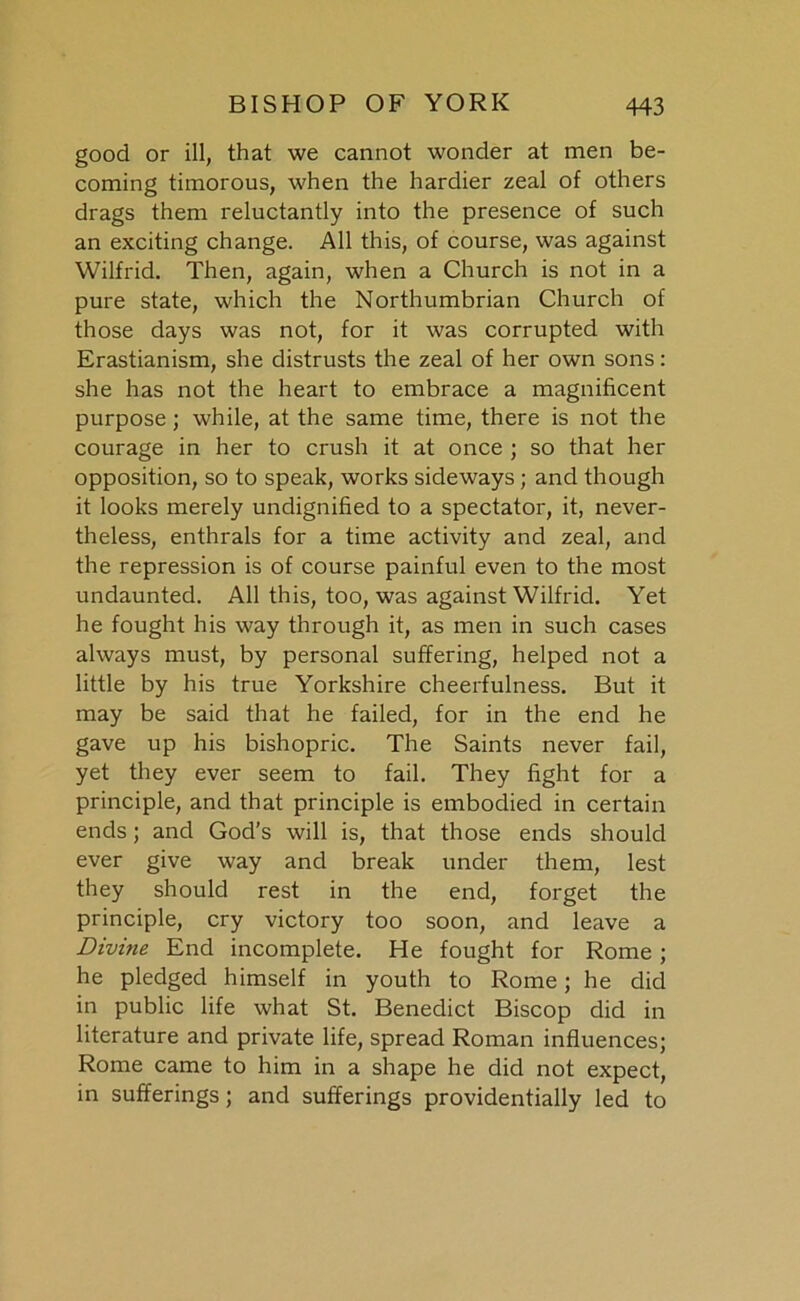 BISHOP OF YORK 443

good or ill, that we cannot wonder at men becoming timorous, when the hardier zeal of others drags them reluctantly into the presence of such an exciting change. All this, of course, was against Wilfrid. Then, again, when a Church is not in a pure state, which the Northumbrian Church of those days was not, for it was corrupted with Erastianism, she distrusts the zeal of her own sons: she has not the heart to embrace a magnificent purpose; while, at the same time, there is not the courage in her to crush it at once; so that her opposition, so to speak, works sideways; and though it looks merely undignified to a spectator, it, nevertheless, enthrals for a time activity and zeal, and the repression is of course painful even to the most undaunted. All this, too, was against Wilfrid. Yet he fought his way through it, as men in such cases always must, by personal suffering, helped not a little by his true Yorkshire cheerfulness. But it may be said that he failed, for in the end he gave up his bishopric. The Saints never fail, yet they ever seem to fail. They fight for a principle, and that principle is embodied in certain ends; and God's will is, that those ends should ever give way and break under them, lest they should rest in the end, forget the principle, cry victory too soon, and leave a Divine End incomplete. He fought for Rome; he pledged himself in youth to Rome; he did in public life what St. Benedict Biscop did in literature and private life, spread Roman influences; Rome came to him in a shape he did not expect, in sufferings; and sufferings providentially led to